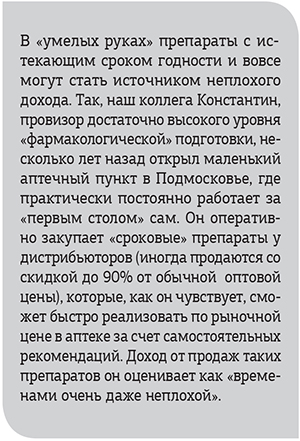 В «умелых руках» препараты с истекающим сроком годности и вовсе могут стать источником неплохого дохода. Так, наш коллега Константин, провизор достаточно высокого уровня «фармакологической» подготовки, несколько лет назад открыл маленький аптечный пункт в Подмосковье, где практически постоянно работает за «первым столом» сам. Он оперативно закупает «сроковые» препараты у дистрибьюторов (иногда продаются со скидкой до 90% от обычной оптовой цены), которые, как он чувствует, сможет быстро реализовать по рыночной цене в аптеке за счет самостоятельных рекомендаций. Доход от продаж таких препаратов он оценивает как «временами очень даже неплохой».